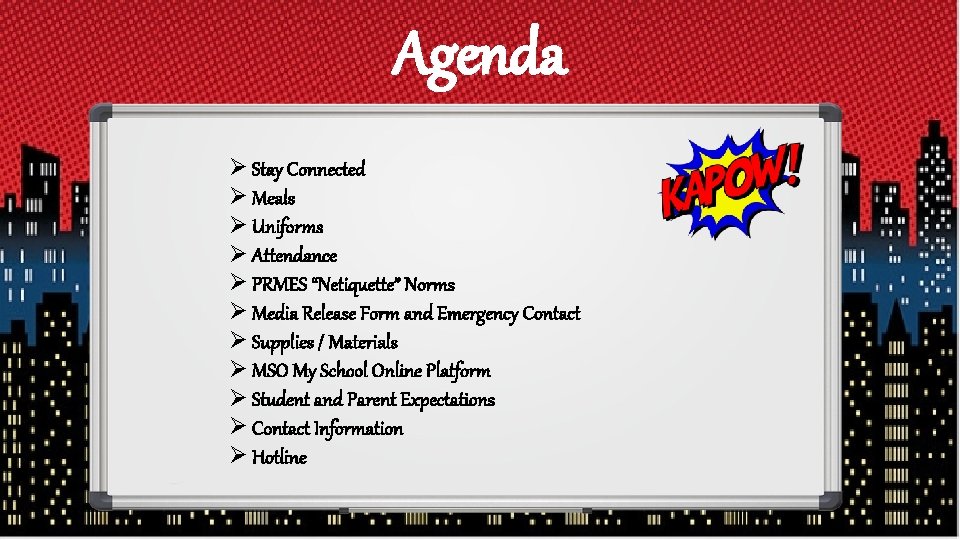 Agenda

➢ Stay Connected
➢ Meals
➢ Uniforms
➢ Attendance
➢ PRMES "Netiquette" Norms
➢ Media Release Form and Emergency Contact
➢ Supplies / Materials
➢ MSO My School Online Platform
➢ Student and Parent Expectations
➢ Contact Information
➢ Hotline

KAPOW!